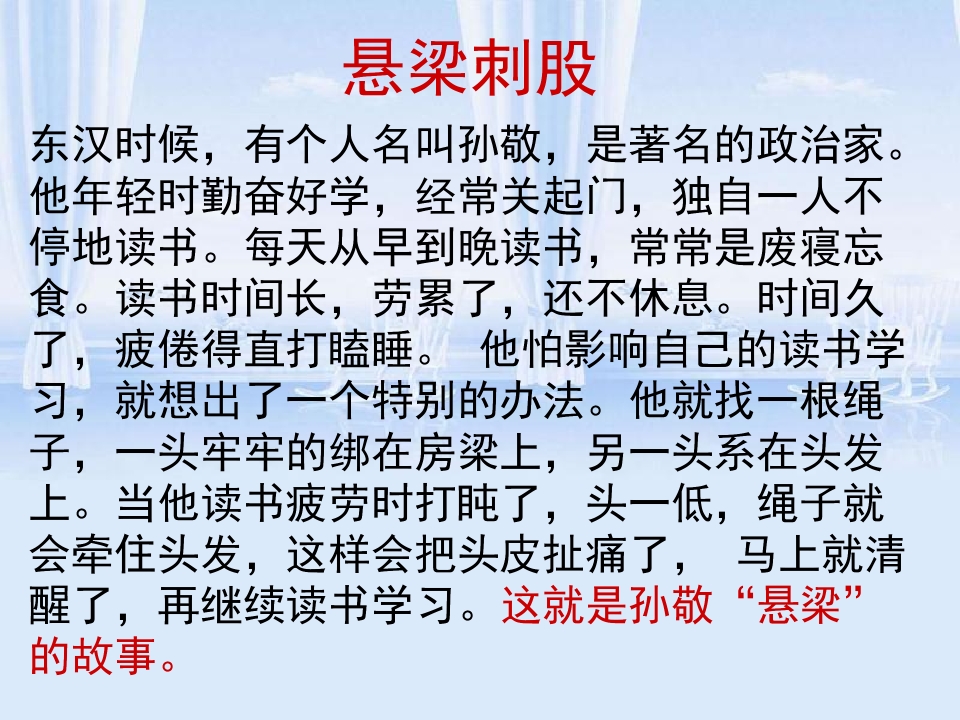 悬梁刺股

东汉时候，有个人名叫孙敬，是著名的政治家。他年轻时勤奋好学，经常关起门，独自一人不停地读书。每天从早到晚读书，常常是废寝忘食。读书时间长，劳累了，还不休息。时间久了，疲倦得直打瞌睡。 他怕影响自己的读书学习，就想出了一个特别的办法。他就找一根绳子，一头牢牢的绑在房梁上，另一头系在头发上。当他读书疲劳时打盹了，头一低，绳子就会牵住头发，这样会把头皮扯痛了， 马上就清醒了，再继续读书学习。这就是孙敬“悬梁”的故事。